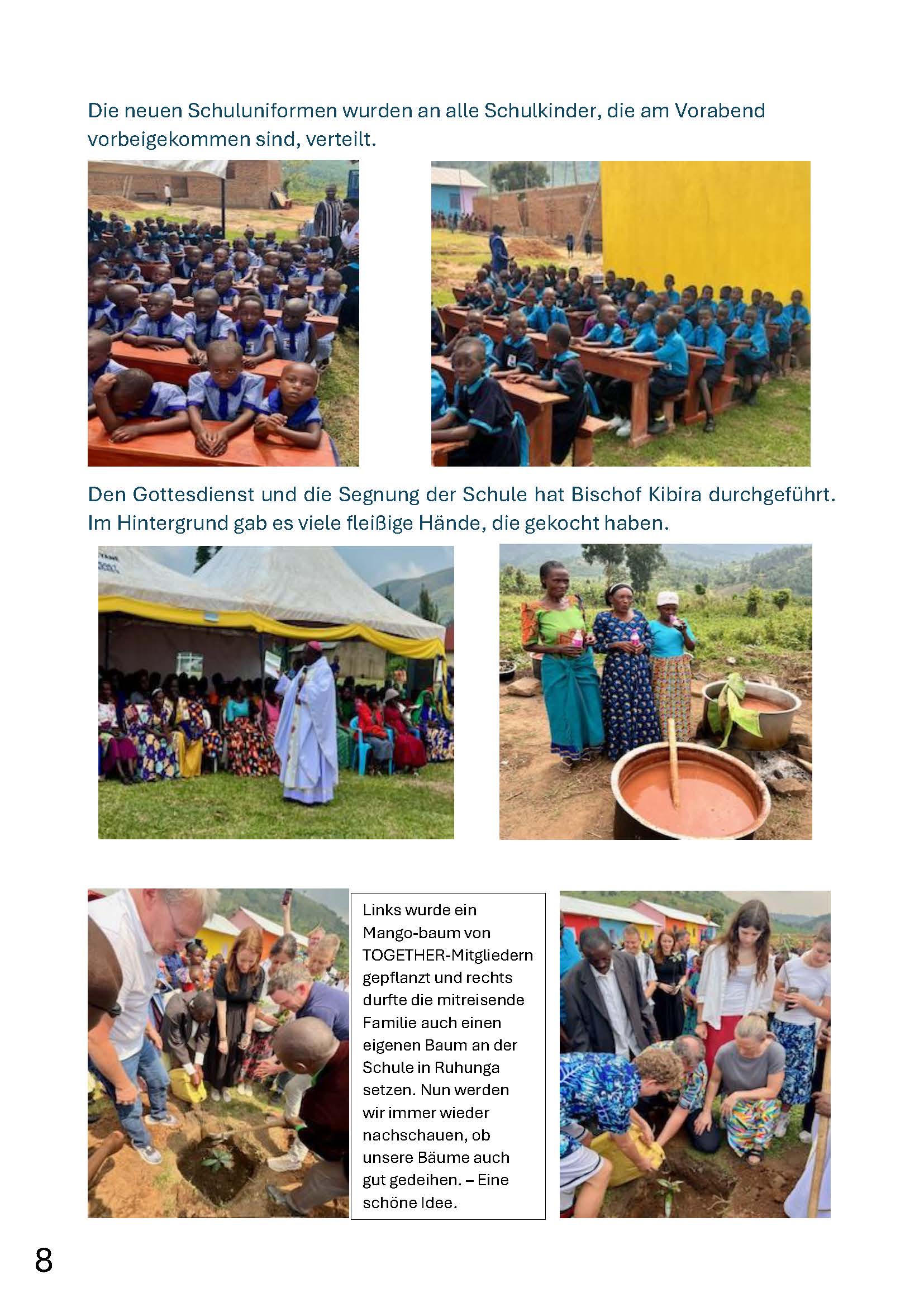 Die neuen Schuluniformen wurden an alle Schulkinder, die am Vorabend vorbeigekommen sind, verteilt.

Den Gottesdienst und die Segnung der Schule hat Bischof Kibira durchgeführt. Im Hintergrund gab es viele fleißige Hände, die gekocht haben.

Links wurde ein Mango-baum von TOGETHER-Mitgliedern gepflanzt und rechts durfte die mitreisende Familie auch einen eigenen Baum an der Schule in Ruhunga setzen. Nun werden wir immer wieder nachschauen, ob unsere Bäume auch gut gedeihen. – Eine schöne Idee.

8